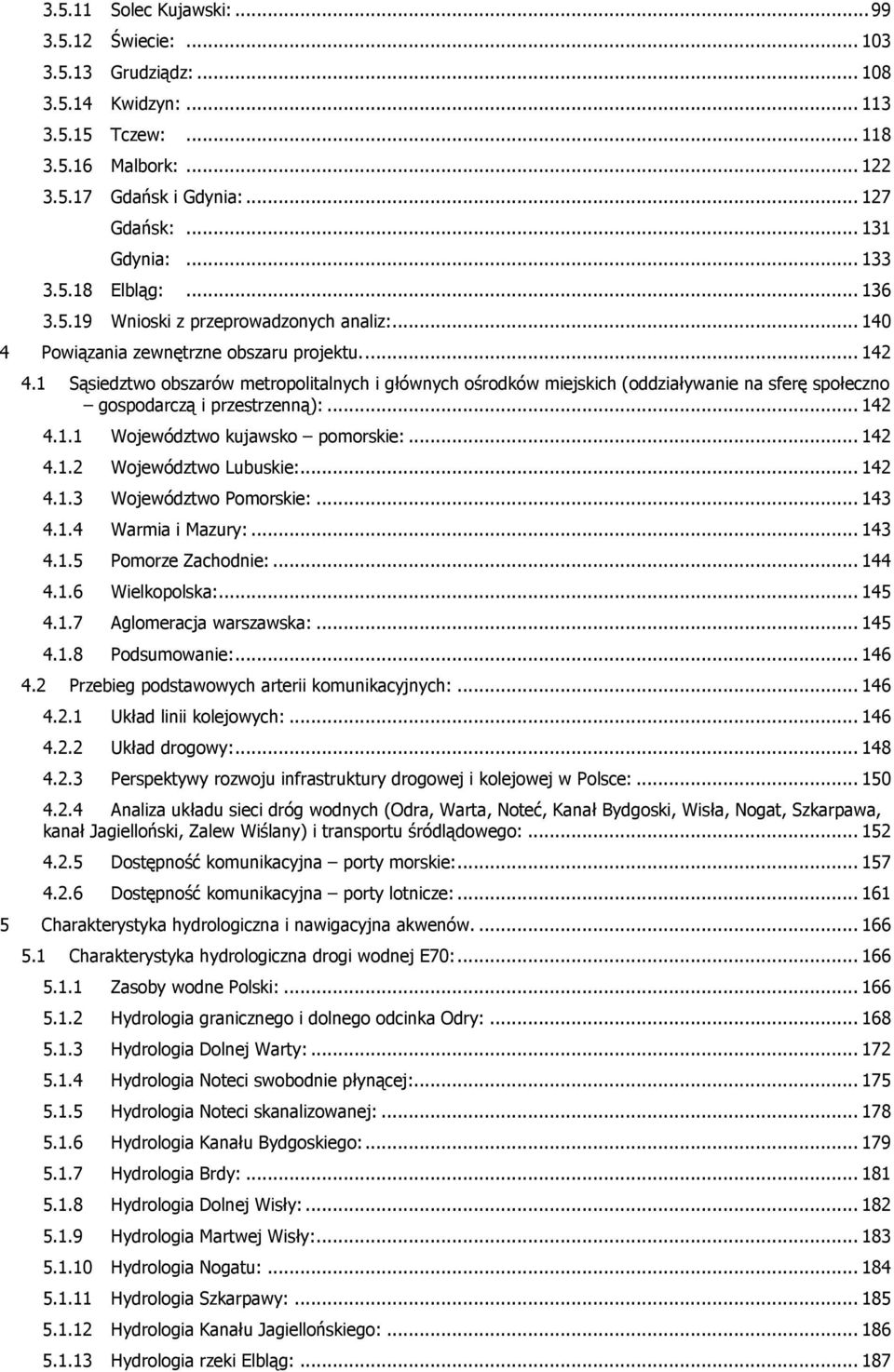 3.5.11 Solec Kujawski: ... 99
3.5.12 Świecie: ... 103
3.5.13 Grudziądz: ... 108
3.5.14 Kwidzyn: ... 113
3.5.15 Tczew: ... 118
3.5.16 Malbork: ... 122
3.5.17 Gdańsk i Gdynia: ... 127
Gdańsk: ... 131
Gdynia: ... 133
3.5.18 Elbląg: ... 136
3.5.19 Wnioski z przeprowadzonych analiz: ... 140
4 Powiązania zewnętrzne obszaru projektu. ... 142
4.1 Sąsiedztwo obszarów metropolitalnych i głównych ośrodków miejskich (oddziaływanie na sferę społeczno – gospodarczą i przestrzenną): ... 142
4.1.1 Województwo kujawsko – pomorskie: ... 142
4.1.2 Województwo Lubuskie: ... 142
4.1.3 Województwo Pomorskie: ... 143
4.1.4 Warmia i Mazury: ... 143
4.1.5 Pomorze Zachodnie: ... 144
4.1.6 Wielkopolska: ... 145
4.1.7 Aglomeracja warszawska: ... 145
4.1.8 Podsumowanie: ... 146
4.2 Przebieg podstawowych arterii komunikacyjnych: ... 146
4.2.1 Układ linii kolejowych: ... 146
4.2.2 Układ drogowy: ... 148
4.2.3 Perspektywy rozwoju infrastruktury drogowej i kolejowej w Polsce: ... 150
4.2.4 Analiza układu sieci dróg wodnych (Odra, Warta, Noteć, Kanał Bydgoski, Wisła, Nogat, Szkarpawa, kanał Jagielloński, Zalew Wiślany) i transportu śródlądowego: ... 152
4.2.5 Dostępność komunikacyjna – porty morskie: ... 157
4.2.6 Dostępność komunikacyjna – porty lotnicze: ... 161
5 Charakterystyka hydrologiczna i nawigacyjna akwenów. ... 166
5.1 Charakterystyka hydrologiczna drogi wodnej E70: ... 166
5.1.1 Zasoby wodne Polski: ... 166
5.1.2 Hydrologia granicznego i dolnego odcinka Odry: ... 168
5.1.3 Hydrologia Dolnej Warty: ... 172
5.1.4 Hydrologia Noteci swobodnie płynącej: ... 175
5.1.5 Hydrologia Noteci skanalizowanej: ... 178
5.1.6 Hydrologia Kanału Bydgoskiego: ... 179
5.1.7 Hydrologia Brdy: ... 181
5.1.8 Hydrologia Dolnej Wisły: ... 182
5.1.9 Hydrologia Martwej Wisły: ... 183
5.1.10 Hydrologia Nogatu: ... 184
5.1.11 Hydrologia Szkarpawy: ... 185
5.1.12 Hydrologia Kanału Jagiellońskiego: ... 186
5.1.13 Hydrologia rzeki Elbląg: ... 187